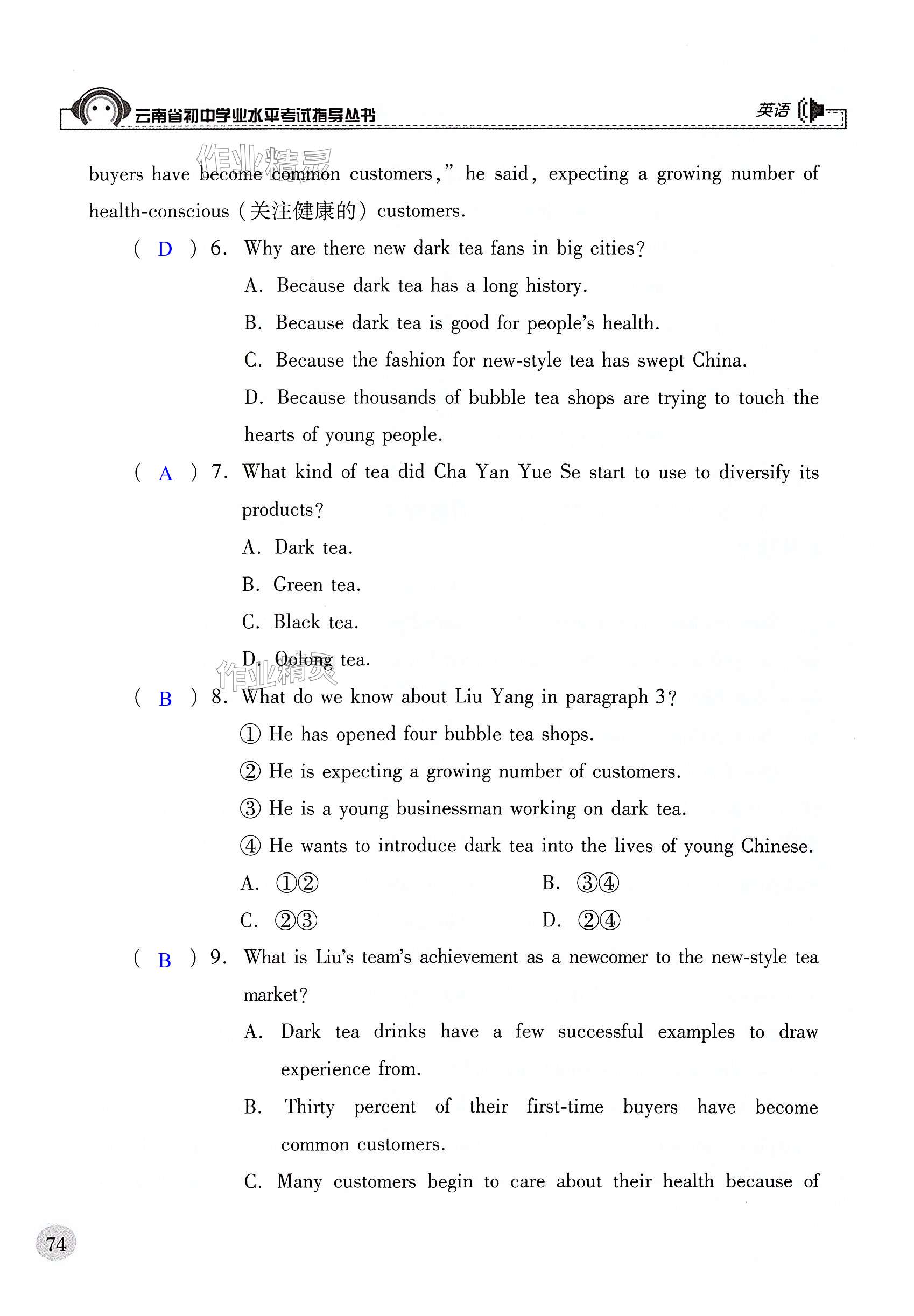 云南省初中学业水平考试指导丛书　英语

作业精灵

buyers have become common customers," he said, expecting a growing number of health-conscious（关注健康的）customers.

( D ) 6. Why are there new dark tea fans in big cities?

A. Because dark tea has a long history.

B. Because dark tea is good for people's health.

C. Because the fashion for new-style tea has swept China.

D. Because thousands of bubble tea shops are trying to touch the hearts of young people.

( A ) 7. What kind of tea did Cha Yan Yue Se start to use to diversify its products?

A. Dark tea.

B. Green tea.

C. Black tea.

D. Oolong tea.

作业精灵

( B ) 8. What do we know about Liu Yang in paragraph 3?

① He has opened four bubble tea shops.

② He is expecting a growing number of customers.

③ He is a young businessman working on dark tea.

④ He wants to introduce dark tea into the lives of young Chinese.

A. ①②　　B. ③④

C. ②③　　D. ②④

( B ) 9. What is Liu's team's achievement as a newcomer to the new-style tea market?

A. Dark tea drinks have a few successful examples to draw experience from.

B. Thirty percent of their first-time buyers have become common customers.

C. Many customers begin to care about their health because of

74